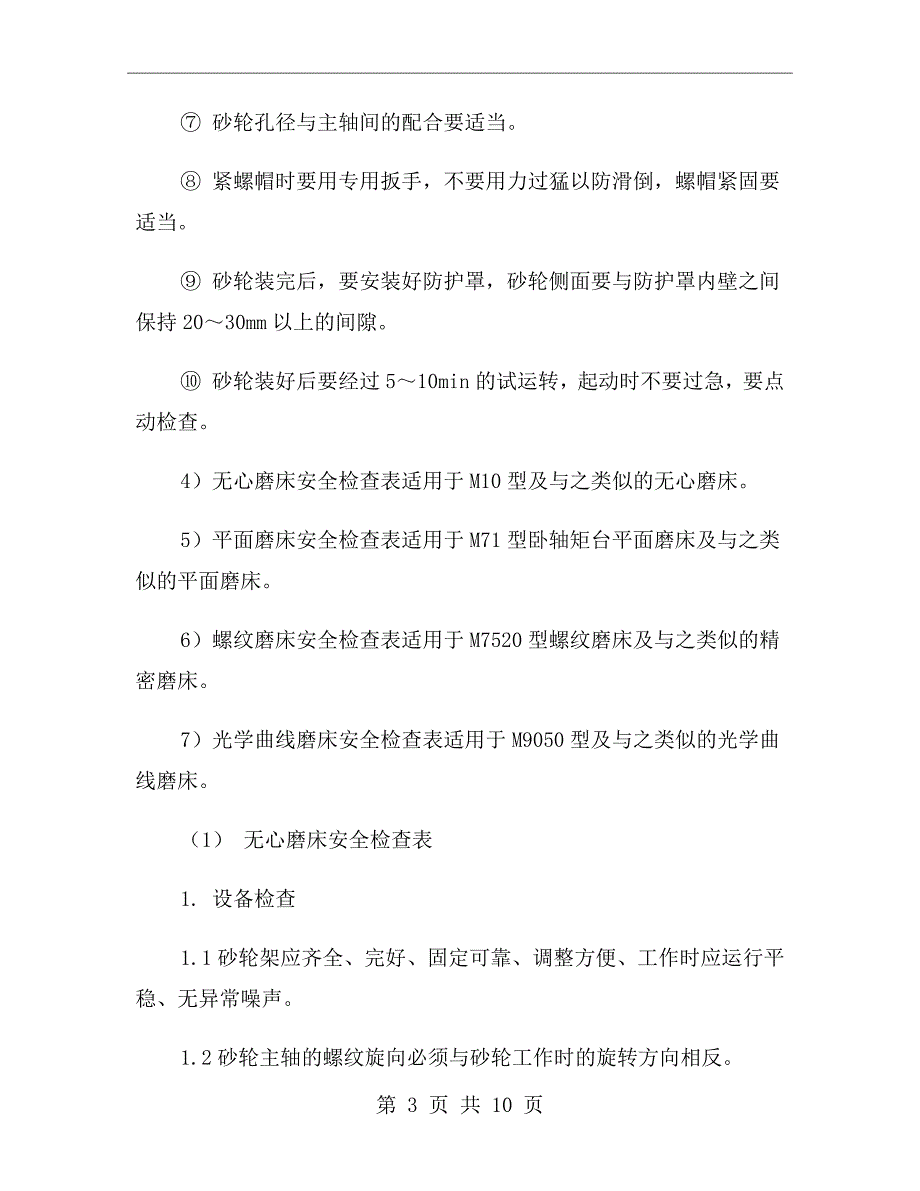 ⑦ 砂轮孔径与主轴间的配合要适当。

⑧ 紧螺帽时要用专用扳手，不要用力过猛以防滑倒，螺帽紧固要适当。

⑨ 砂轮装完后，要安装好防护罩，砂轮侧面要与防护罩内壁之间保持 20～30mm 以上的间隙。

⑩ 砂轮装好后要经过 5～10min 的试运转，起动时不要过急，要点动检查。

4）无心磨床安全检查表适用于 M10 型及与之类似的无心磨床。

5）平面磨床安全检查表适用于 M71 型卧轴矩台平面磨床及与之类似的平面磨床。

6）螺纹磨床安全检查表适用于 M7520 型螺纹磨床及与之类似的精密磨床。

7）光学曲线磨床安全检查表适用于 M9050 型及与之类似的光学曲线磨床。

（1） 无心磨床安全检查表

1. 设备检查

1.1 砂轮架应齐全、完好、固定可靠、调整方便、工作时应运行平稳、无异常噪声。

1.2 砂轮主轴的螺纹旋向必须与砂轮工作时的旋转方向相反。

第 3 页 共 10 页